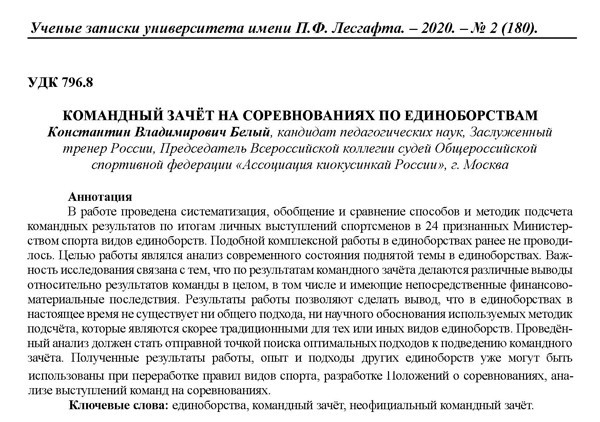 Ученые записки университета имени П.Ф. Лесгафта. – 2020. – № 2 (180).

УДК 796.8

КОМАНДНЫЙ ЗАЧЁТ НА СОРЕВНОВАНИЯХ ПО ЕДИНОБОРСТВАМ

Константин Владимирович Белый, кандидат педагогических наук, Заслуженный тренер России, Председатель Всероссийской коллегии судей Общероссийской спортивной федерации «Ассоциация киокусинкай России», г. Москва

Аннотация

В работе проведена систематизация, обобщение и сравнение способов и методик подсчета командных результатов по итогам личных выступлений спортсменов в 24 признанных Министерством спорта видов единоборств. Подобной комплексной работы в единоборствах ранее не проводилось. Целью работы являлся анализ современного состояния поднятой темы в единоборствах. Важность исследования связана с тем, что по результатам командного зачёта делаются различные выводы относительно результатов команды в целом, в том числе и имеющие непосредственные финансово-материальные последствия. Результаты работы позволяют сделать вывод, что в единоборствах в настоящее время не существует ни общего подхода, ни научного обоснования используемых методик подсчёта, которые являются скорее традиционными для тех или иных видов единоборств. Проведённый анализ должен стать отправной точкой поиска оптимальных подходов к подведению командного зачёта. Полученные результаты работы, опыт и подходы других единоборств уже могут быть использованы при переработке правил видов спорта, разработке Положений о соревнованиях, анализе выступлений команд на соревнованиях.

Ключевые слова: единоборства, командный зачёт, неофициальный командный зачёт.